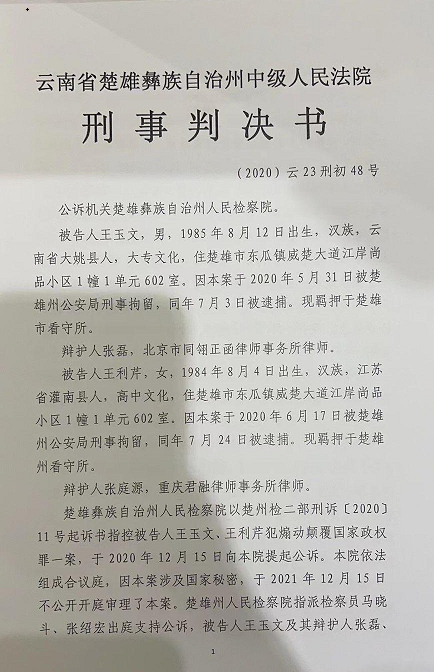 云南省楚雄彝族自治州中级人民法院
刑事判决书

（2020）云23刑初48号

公诉机关楚雄彝族自治州人民检察院。

被告人王玉文，男，1985年8月12日出生，汉族，云南省大姚县人，大专文化，住楚雄市东瓜镇威楚大道江岸尚品小区1幢1单元602室。因本案于2020年5月31日被楚雄州公安局刑事拘留，同年7月3日被逮捕。现羁押于楚雄市看守所。

辩护人张磊，北京市同翎正函律师事务所律师。

被告人王利芹，女，1984年8月4日出生，汉族，江苏省灌南县人，高中文化，住楚雄市东瓜镇威楚大道江岸尚品小区1幢1单元602室。因本案于2020年6月17日被楚雄州公安局刑事拘留，同年7月24日被逮捕。现羁押于楚雄州看守所。

辩护人张庭源，重庆君融律师事务所律师。

楚雄彝族自治州人民检察院以楚州检二部刑诉〔2020〕11号起诉书指控被告人王玉文、王利芹犯煽动颠覆国家政权罪一案，于2020年12月15日向本院提起公诉。本院依法组成合议庭，因本案涉及国家秘密，于2021年12月15日不公开开庭审理了本案。楚雄州人民检察院指派检察员马晓斗、张绍宏出庭支持公诉，被告人王玉文及其辩护人张磊、

1